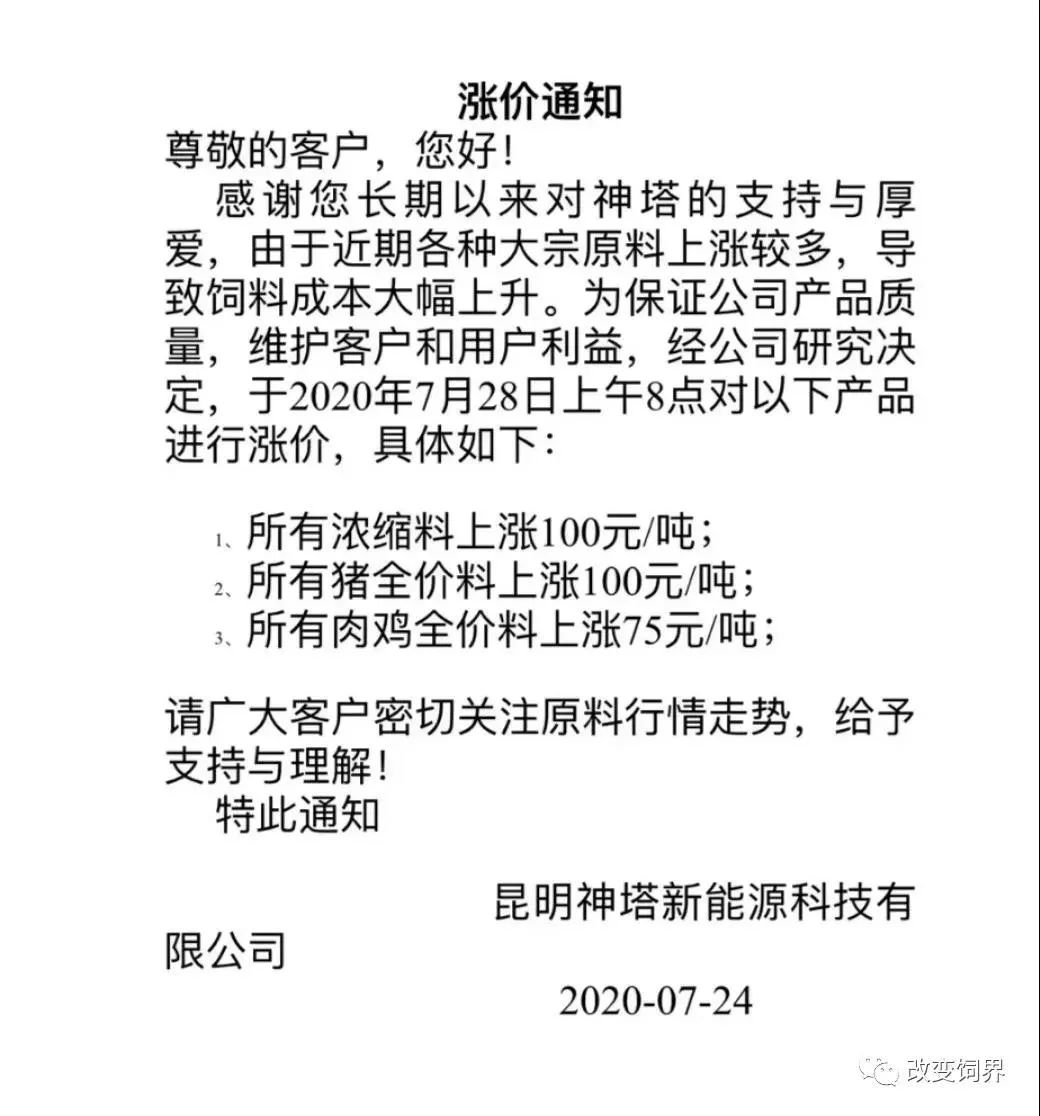 涨价通知

尊敬的客户，您好！

感谢您长期以来对神塔的支持与厚爱，由于近期各种大宗原料上涨较多，导致饲料成本大幅上升。为保证公司产品质量，维护客户和用户利益，经公司研究决定，于2020年7月28日上午8点对以下产品进行涨价，具体如下：

1、所有浓缩料上涨100元/吨；
2、所有猪全价料上涨100元/吨；
3、所有肉鸡全价料上涨75元/吨；

请广大客户密切关注原料行情走势，给予支持与理解！

特此通知

昆明神塔新能源科技有限公司

2020-07-24

改变饲界